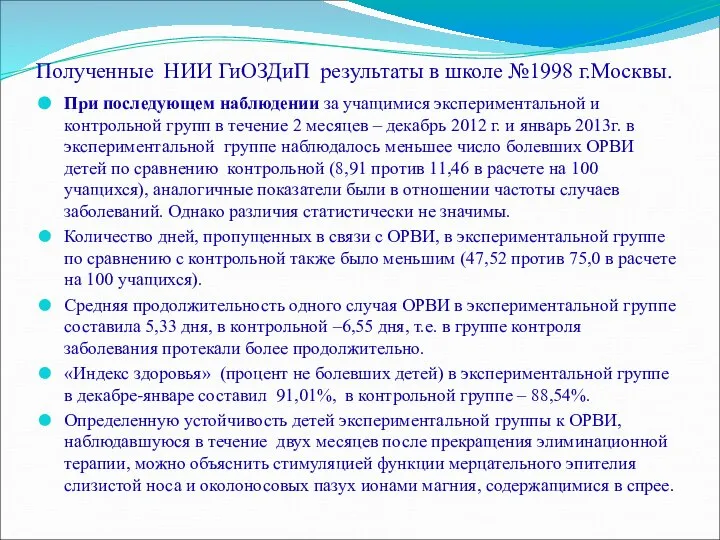 Полученные НИИ ГиОЗДиП результаты в школе №1998 г.Москвы.

При последующем наблюдении за учащимися экспериментальной и контрольной групп в течение 2 месяцев – декабрь 2012 г. и январь 2013г. в экспериментальной группе наблюдалось меньшее число болевших ОРВИ детей по сравнению контрольной (8,91 против 11,46 в расчете на 100 учащихся), аналогичные показатели были в отношении частоты случаев заболеваний. Однако различия статистически не значимы.

Количество дней, пропущенных в связи с ОРВИ, в экспериментальной группе по сравнению с контрольной также было меньшим (47,52 против 75,0 в расчете на 100 учащихся).

Средняя продолжительность одного случая ОРВИ в экспериментальной группе составила 5,33 дня, в контрольной –6,55 дня, т.е. в группе контроля заболевания протекали более продолжительно.

«Индекс здоровья» (процент не болевших детей) в экспериментальной группе в декабре-январе составил 91,01%, в контрольной группе – 88,54%.

Определенную устойчивость детей экспериментальной группы к ОРВИ, наблюдавшуюся в течение двух месяцев после прекращения элиминационной терапии, можно объяснить стимуляцией функции мерцательного эпителия слизистой носа и околоносовых пазух ионами магния, содержащимися в спрее.